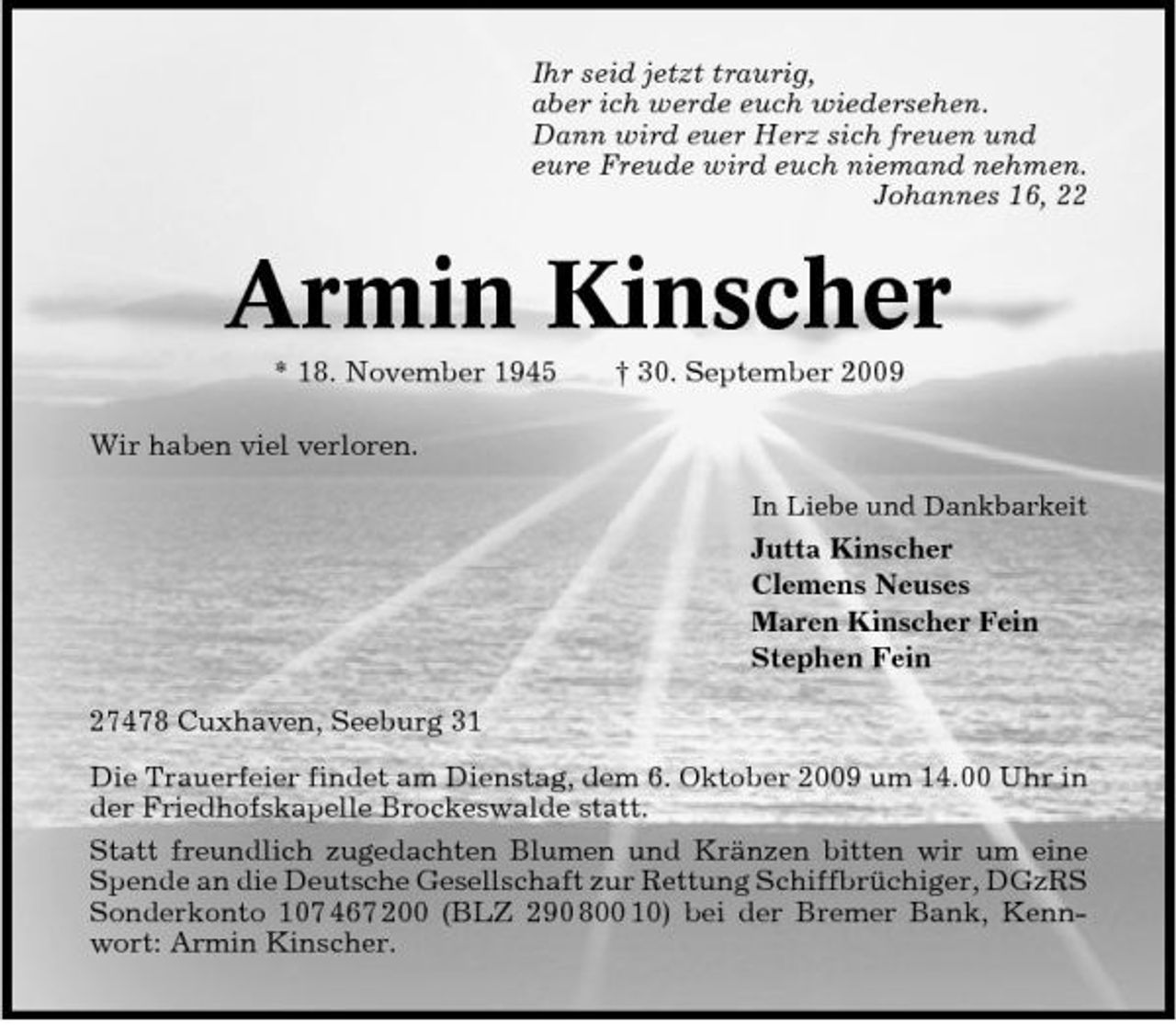 Ihr seid jetzt traurig,
aber ich werde euch wiedersehen.
Dann wird euer Herz sich freuen und
eure Freude wird euch niemand nehmen.
Johannes 16, 22

Armin Kinscher

* 18. November 1945 † 30. September 2009

Wir haben viel verloren.

In Liebe und Dankbarkeit
Jutta Kinscher
Clemens Neuses
Maren Kinscher Fein
Stephen Fein

27478 Cuxhaven, Seeburg 31

Die Trauerfeier findet am Dienstag, dem 6. Oktober 2009 um 14.00 Uhr in der Friedhofskapelle Brockeswalde statt.

Statt freundlich zugedachten Blumen und Kränzen bitten wir um eine Spende an die Deutsche Gesellschaft zur Rettung Schiffbrüchiger, DGzRS Sonderkonto 107 467 200 (BLZ 290 800 10) bei der Bremer Bank, Kennwort: Armin Kinscher.